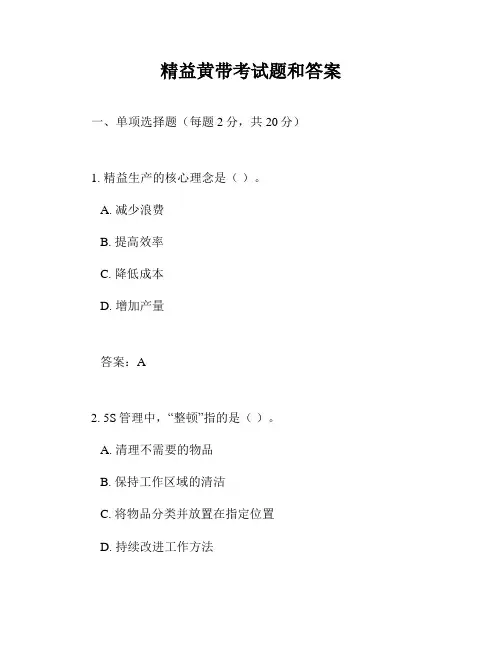 精益黄带考试题和答案

一、单项选择题（每题 2 分，共 20 分）

1. 精益生产的核心理念是（ ）。

A. 减少浪费

B. 提高效率

C. 降低成本

D. 增加产量

答案：A

2. 5S 管理中，“整顿”指的是（ ）。

A. 清理不需要的物品

B. 保持工作区域的清洁

C. 将物品分类并放置在指定位置

D. 持续改进工作方法